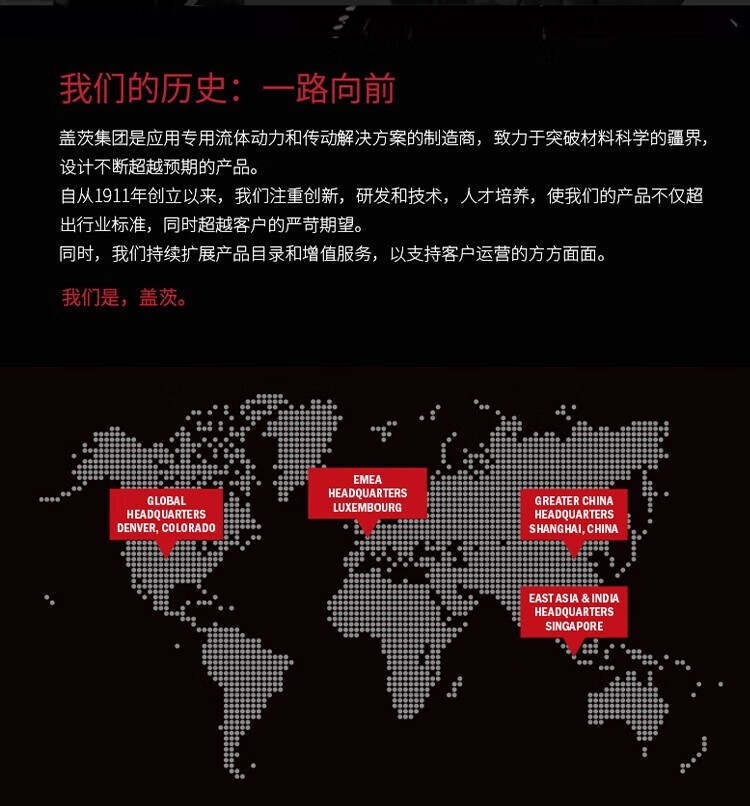 我们的历史：一路向前

盖茨集团是应用专用流体动力和传动解决方案的制造商，致力于突破材料科学的疆界，设计不断超越预期的产品。
自从1911年创立以来，我们注重创新，研发和技术，人才培养，使我们的产品不仅超出行业标准，同时超越客户的严苛期望。
同时，我们持续扩展产品目录和增值服务，以支持客户运营的方方面面。

我们是，盖茨。

GLOBAL HEADQUARTERS DENVER, COLORADO

EMEA HEADQUARTERS LUXEMBOURG

GREATER CHINA HEADQUARTERS SHANGHAI, CHINA

EAST ASIA & INDIA HEADQUARTERS SINGAPORE